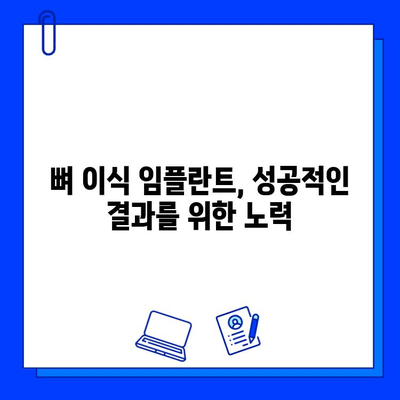 뼈 이식 임플란트, 성공적인 결과를 위한 노력